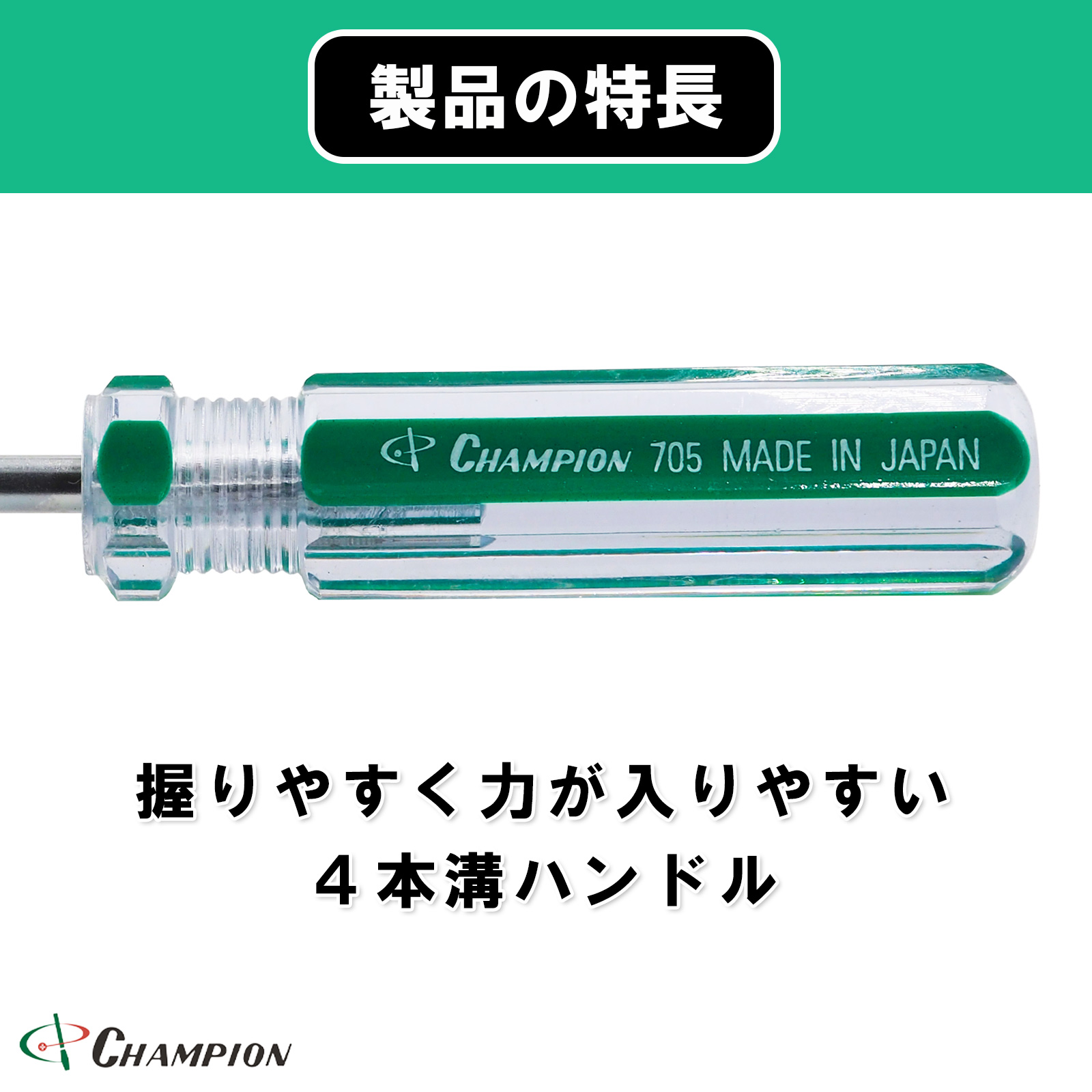 製品の特長

CHAMPION 705 MADE IN JAPAN

握りやすく力が入りやすい
４本溝ハンドル

CHAMPION